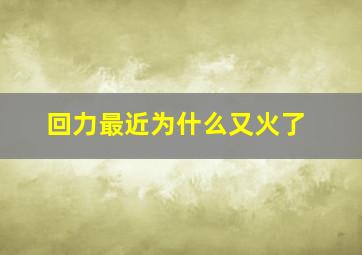 回力最近为什么又火了